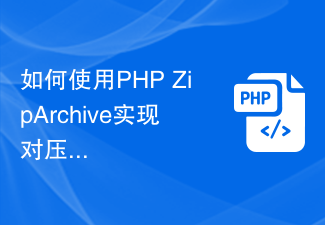 如何使用PHP ZipArchive实现对压...

PHP
</>